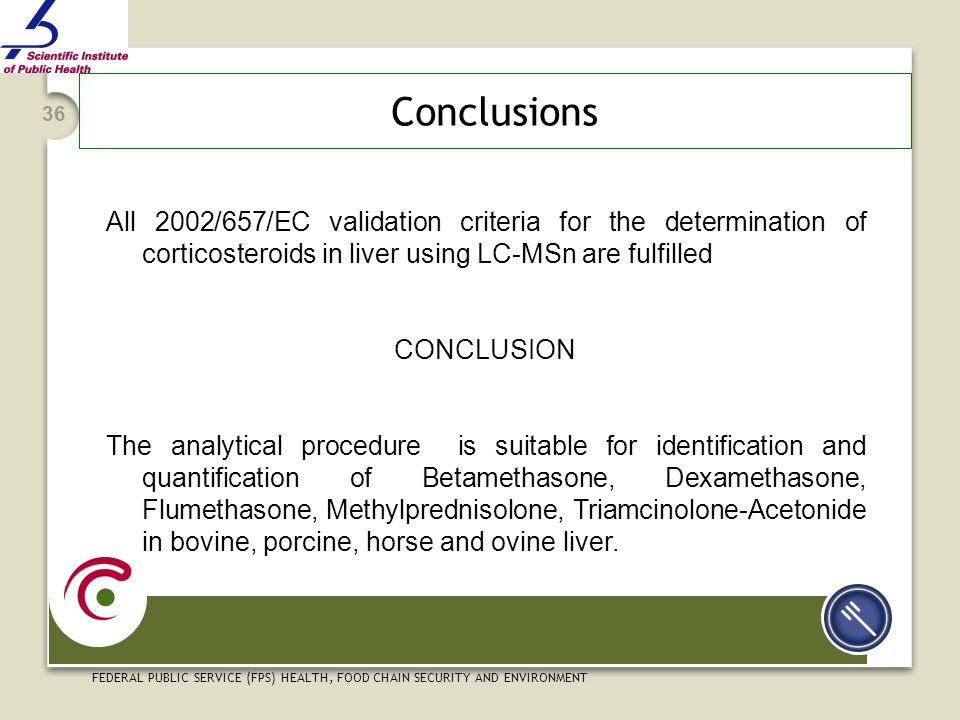 Scientific Institute of Public Health

36

Conclusions

All 2002/657/EC validation criteria for the determination of corticosteroids in liver using LC-MSn are fulfilled

CONCLUSION

The analytical procedure is suitable for identification and quantification of Betamethasone, Dexamethasone, Flumethasone, Methylprednisolone, Triamcinolone-Acetonide in bovine, porcine, horse and ovine liver.

FEDERAL PUBLIC SERVICE (FPS) HEALTH, FOOD CHAIN SECURITY AND ENVIRONMENT